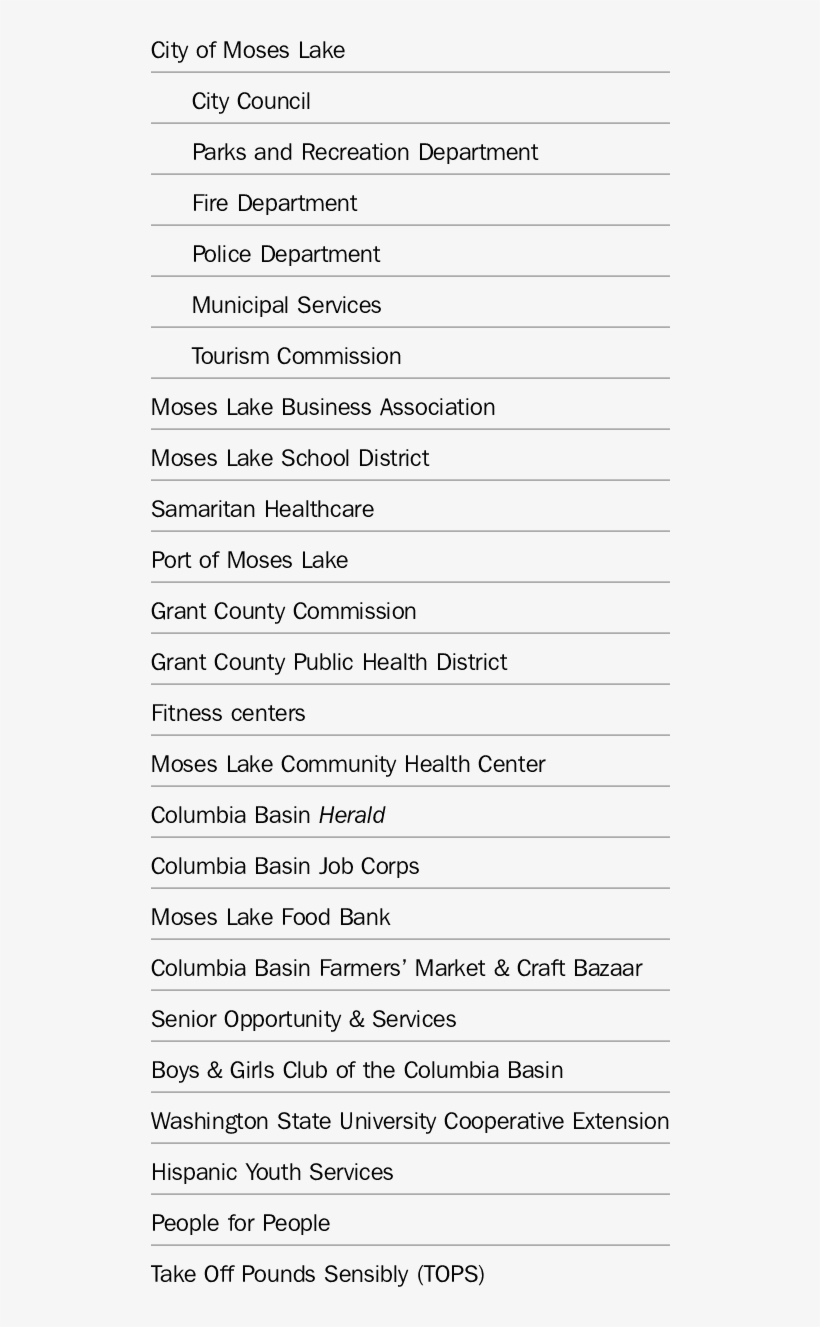 City of Moses Lake

City Council

Parks and Recreation Department

Fire Department

Police Department

Municipal Services

Tourism Commission

Moses Lake Business Association

Moses Lake School District

Samaritan Healthcare

Port of Moses Lake

Grant County Commission

Grant County Public Health District

Fitness centers

Moses Lake Community Health Center

Columbia Basin Herald

Columbia Basin Job Corps

Moses Lake Food Bank

Columbia Basin Farmers' Market & Craft Bazaar

Senior Opportunity & Services

Boys & Girls Club of the Columbia Basin

Washington State University Cooperative Extension

Hispanic Youth Services

People for People

Take Off Pounds Sensibly (TOPS)